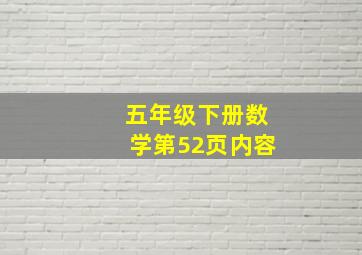 五年级下册数学第52页内容